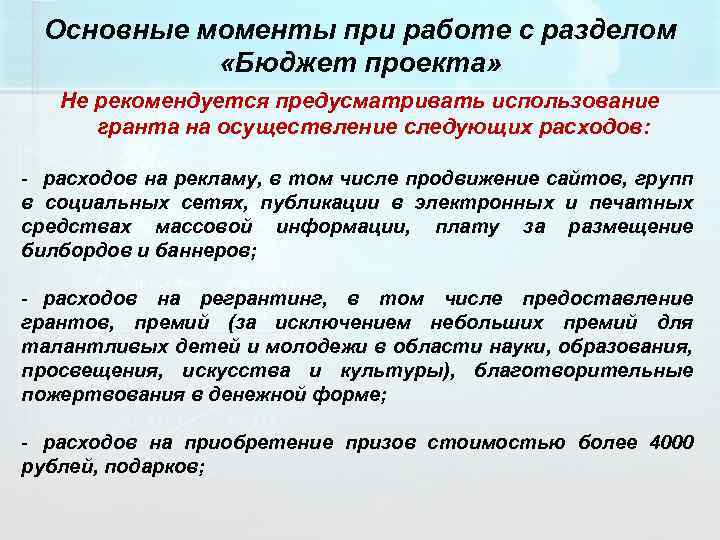 Основные моменты при работе с разделом «Бюджет проекта»

Не рекомендуется предусматривать использование гранта на осуществление следующих расходов:

- расходов на рекламу, в том числе продвижение сайтов, групп в социальных сетях, публикации в электронных и печатных средствах массовой информации, плату за размещение билбордов и баннеров;

- расходов на регрантинг, в том числе предоставление грантов, премий (за исключением небольших премий для талантливых детей и молодежи в области науки, образования, просвещения, искусства и культуры), благотворительные пожертвования в денежной форме;

- расходов на приобретение призов стоимостью более 4000 рублей, подарков;